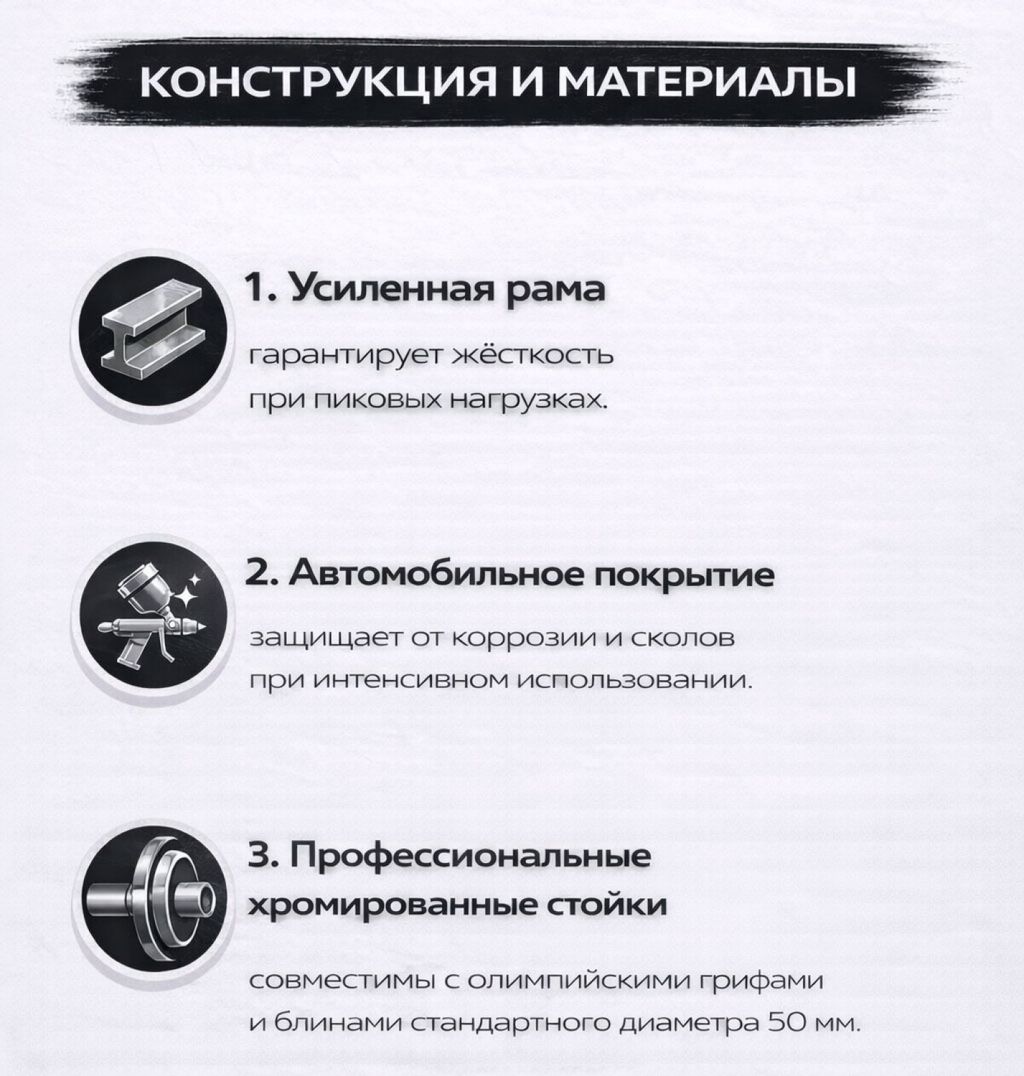 КОНСТРУКЦИЯ И МАТЕРИАЛЫ

1. Усиленная рама

гарантирует жёсткость при пиковых нагрузках.

2. Автомобильное покрытие

защищает от коррозии и сколов при интенсивном использовании.

3. Профессиональные хромированные стойки

совместимы с олимпийскими грифами и блинами стандартного диаметра 50 мм.